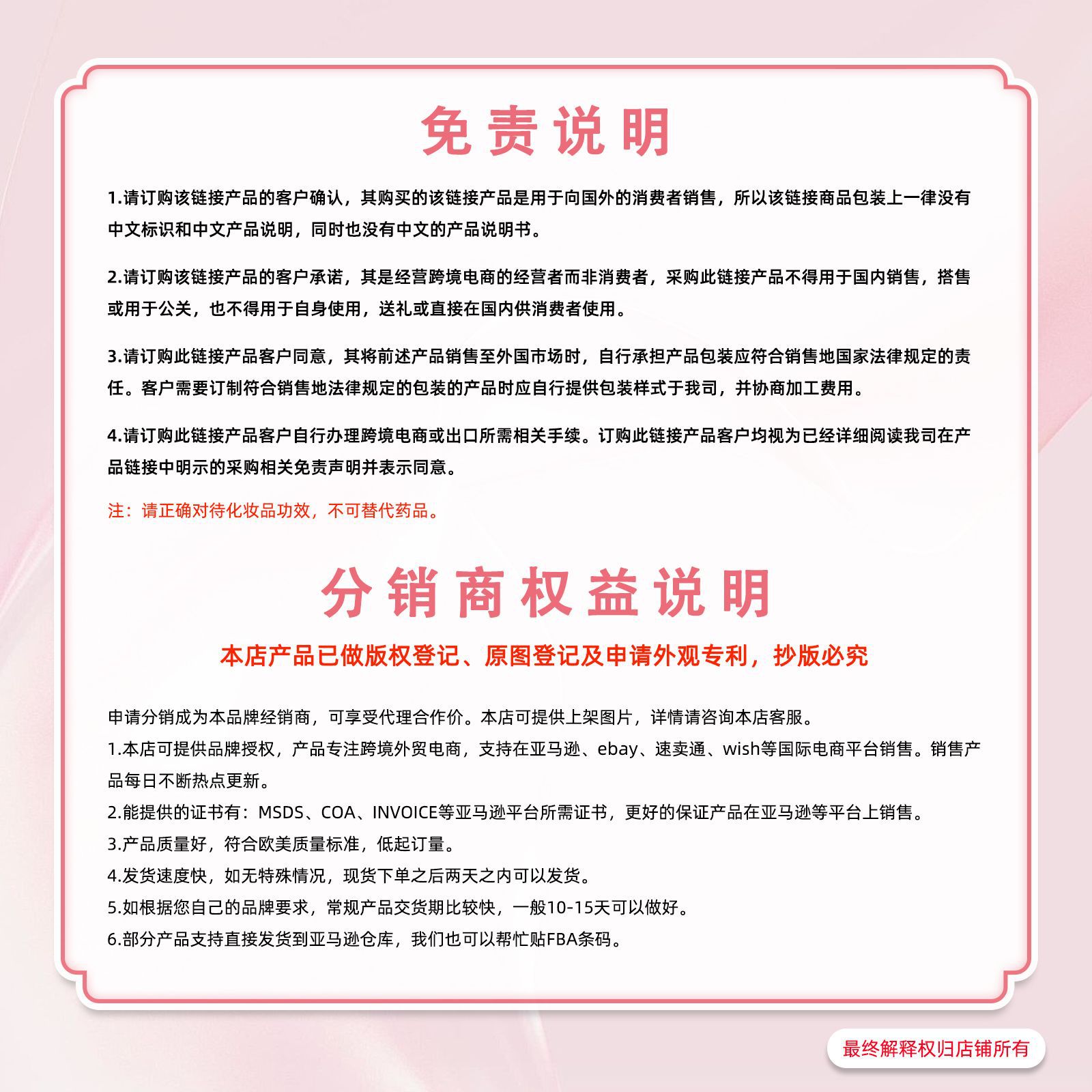 免责说明

1.请订购该链接产品的客户确认，其购买的该链接产品是用于向国外的消费者销售，所以该链接商品包装上一律没有中文标识和中文产品说明，同时也没有中文的产品说明书。

2.请订购该链接产品的客户承诺，其是经营跨境电商的经营者而非消费者，采购此链接产品不得用于国内销售，搭售或用于公关，也不得用于自身使用，送礼或直接在国内供消费者使用。

3.请订购此链接产品客户同意，其将前述产品销售至外国市场时，自行承担产品包装应符合销售地国家法律规定的责任。客户需要订制符合销售地法律规定的包装的产品时应自行提供包装样式于我司，并协商加工费用。

4.请订购此链接产品客户自行办理跨境电商或出口所需相关手续。订购此链接产品客户均视为已经详细阅读我司在产品链接中明示的采购相关免责声明并表示同意。

注：请正确对待化妆品功效，不可替代药品。

分销商权益说明

本店产品已做版权登记、原图登记及申请外观专利，抄版必究

申请分销成为本品牌经销商，可享受代理合作价。本店可提供上架图片，详情请咨询本店客服。
1.本店可提供品牌授权，产品专注跨境外贸电商，支持在亚马逊、ebay、速卖通、wish等国际电商平台销售。销售产品每日不断热点更新。
2.能提供的证书有：MSDS、COA、INVOICE等亚马逊平台所需证书，更好的保证产品在亚马逊等平台上销售。
3.产品质量好，符合欧美质量标准，低起订量。
4.发货速度快，如无特殊情况，现货下单之后两天之内可以发货。
5.如根据您自己的品牌要求，常规产品交货期比较快，一般10-15天可以做好。
6.部分产品支持直接发货到亚马逊仓库，我们也可以帮忙贴FBA条码。

最终解释权归店铺所有